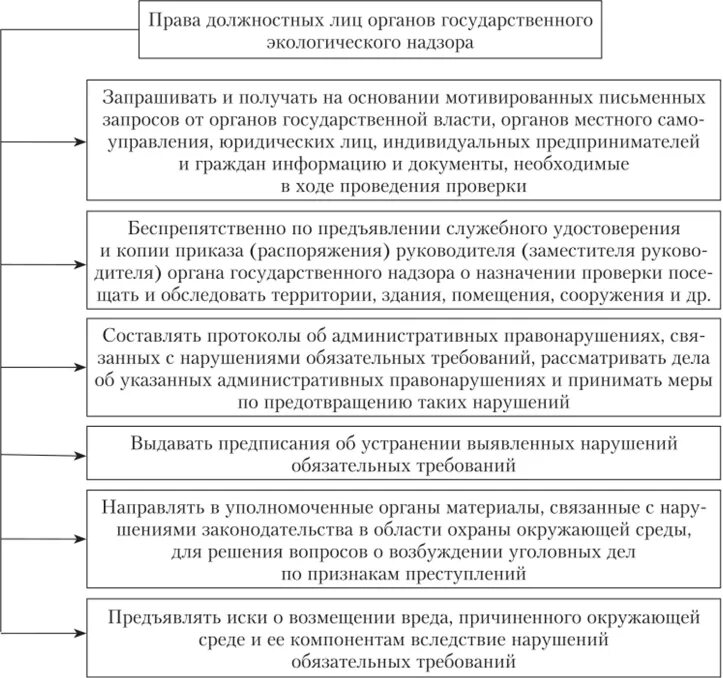 Права должностных лиц органов государственного экологического надзора

Запрашивать и получать на основании мотивированных письменных запросов от органов государственной власти, органов местного самоуправления, юридических лиц, индивидуальных предпринимателей и граждан информацию и документы, необходимые в ходе проведения проверки

Беспрепятственно по предъявлении служебного удостоверения и копии приказа (распоряжения) руководителя (заместителя руководителя) органа государственного надзора о назначении проверки посещать и обследовать территории, здания, помещения, сооружения и др.

Составлять протоколы об административных правонарушениях, связанных с нарушениями обязательных требований, рассматривать дела об указанных административных правонарушениях и принимать меры по предотвращению таких нарушений

Выдавать предписания об устранении выявленных нарушений обязательных требований

Направлять в уполномоченные органы материалы, связанные с нарушениями законодательства в области охраны окружающей среды, для решения вопросов о возбуждении уголовных дел по признакам преступлений

Предъявлять иски о возмещении вреда, причиненного окружающей среде и ее компонентам вследствие нарушений обязательных требований